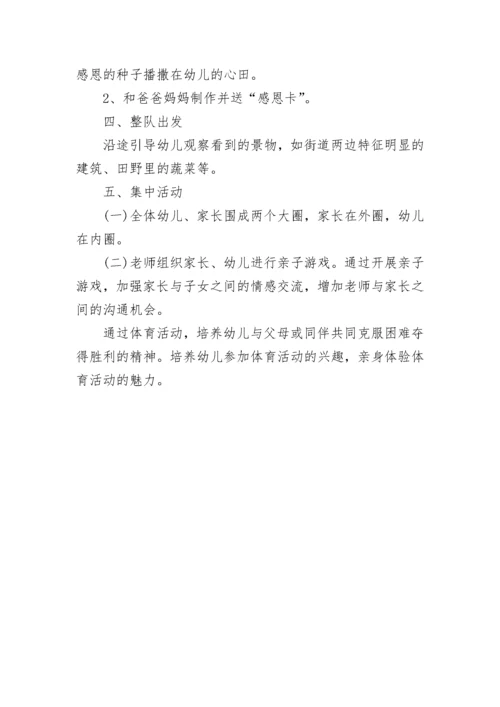 感恩的种子播撒在幼儿的心田。

2、和爸爸妈妈制作并送“感恩卡”。

四、整队出发

沿途引导幼儿观察看到的景物，如街道两边特征明显的建筑、田野里的蔬菜等。

五、集中活动

(一)全体幼儿、家长围成两个大圈，家长在外圈，幼儿在内圈。

(二)老师组织家长、幼儿进行亲子游戏。通过开展亲子游戏，加强家长与子女之间的情感交流，增加老师与家长之间的沟通机会。

通过体育活动，培养幼儿与父母或同伴共同克服困难夺得胜利的精神。培养幼儿参加体育活动的兴趣，亲身体验体育活动的魅力。